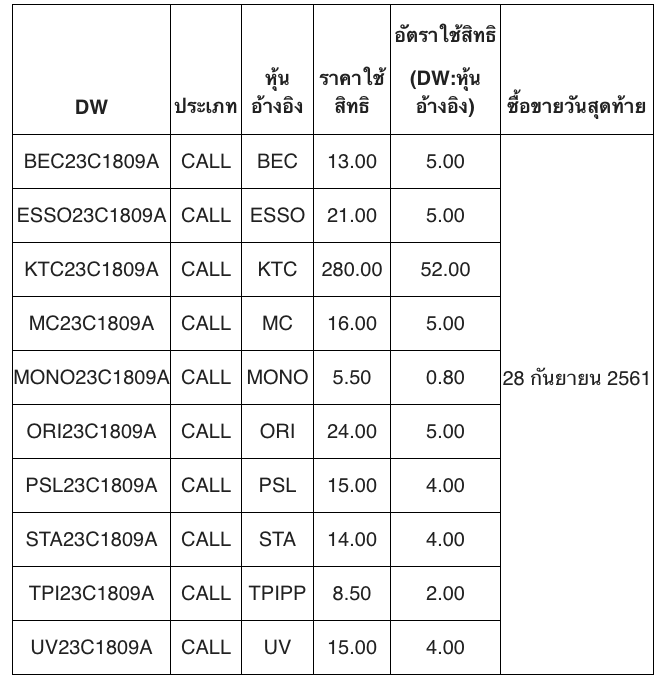 | DW | ประเภท | หุ้นอ้างอิง | ราคาใช้สิทธิ | อัตราใช้สิทธิ (DW:หุ้นอ้างอิง) | ซื้อขายวันสุดท้าย |
|---|---|---|---|---|---|
| BEC23C1809A | CALL | BEC | 13.00 | 5.00 | 28 กันยายน 2561 |
| ESSO23C1809A | CALL | ESSO | 21.00 | 5.00 | |
| KTC23C1809A | CALL | KTC | 280.00 | 52.00 | |
| MC23C1809A | CALL | MC | 16.00 | 5.00 | |
| MONO23C1809A | CALL | MONO | 5.50 | 0.80 | |
| ORI23C1809A | CALL | ORI | 24.00 | 5.00 | |
| PSL23C1809A | CALL | PSL | 15.00 | 4.00 | |
| STA23C1809A | CALL | STA | 14.00 | 4.00 | |
| TPI23C1809A | CALL | TPIPP | 8.50 | 2.00 | |
| UV23C1809A | CALL | UV | 15.00 | 4.00 | |